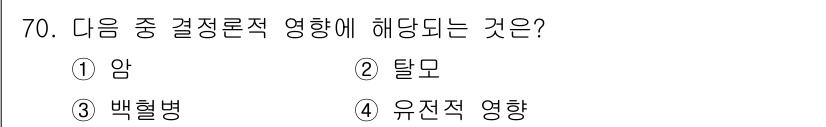 70. 다음 중 결정론적 영향에 해당되는 것은?

① 암
② 탈모
③ 백혈병
④ 유전적 영향